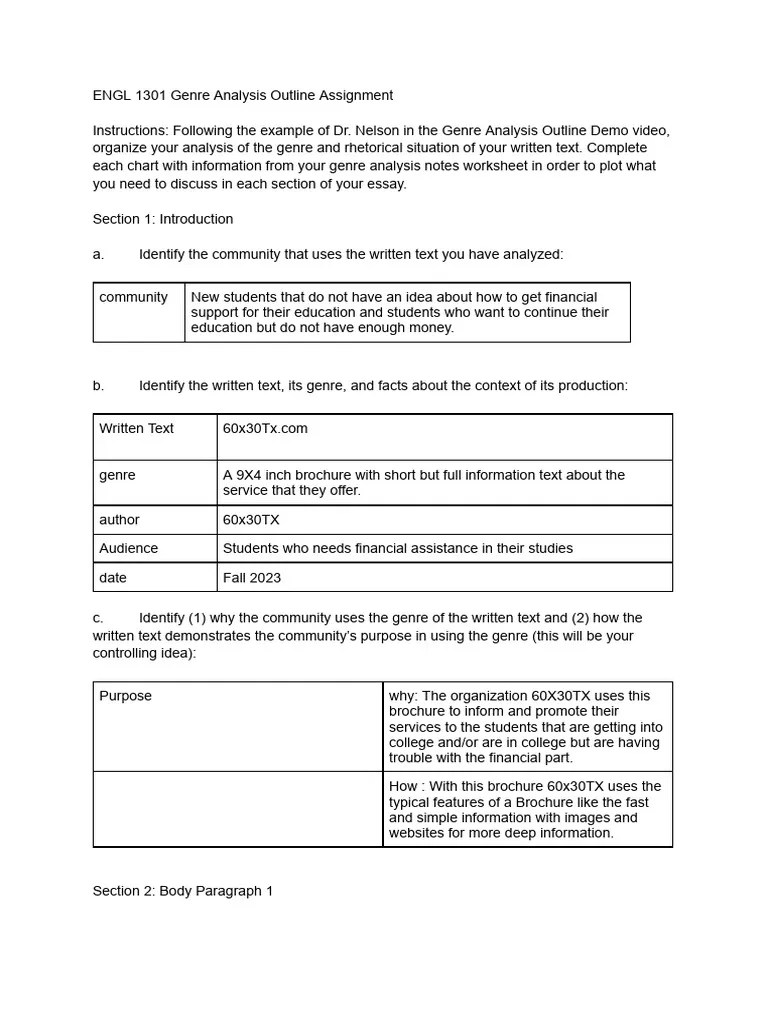 ENGL 1301 Genre Analysis Outline Assignment

Instructions: Following the example of Dr. Nelson in the Genre Analysis Outline Demo video, organize your analysis of the genre and rhetorical situation of your written text. Complete each chart with information from your genre analysis notes worksheet in order to plot what you need to discuss in each section of your essay.

Section 1: Introduction

a. Identify the community that uses the written text you have analyzed:

| community | New students that do not have an idea about how to get financial support for their education and students who want to continue their education but do not have enough money. |
|---|---|

b. Identify the written text, its genre, and facts about the context of its production:

| Written Text | 60x30Tx.com |
|---|---|
| genre | A 9X4 inch brochure with short but full information text about the service that they offer. |
| author | 60x30TX |
| Audience | Students who needs financial assistance in their studies |
| date | Fall 2023 |

c. Identify (1) why the community uses the genre of the written text and (2) how the written text demonstrates the community's purpose in using the genre (this will be your controlling idea):

| Purpose | why: The organization 60X30TX uses this brochure to inform and promote their services to the students that are getting into college and/or are in college but are having trouble with the financial part. |
|---|---|
| | How : With this brochure 60x30TX uses the typical features of a Brochure like the fast and simple information with images and websites for more deep information. |

Section 2: Body Paragraph 1